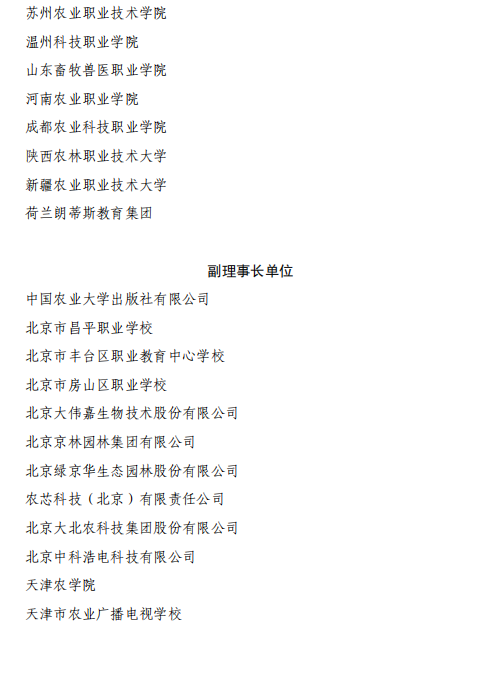 苏州农业职业技术学院

温州科技职业学院

山东畜牧兽医职业学院

河南农业职业学院

成都农业科技职业学院

陕西农林职业技术大学

新疆农业职业技术大学

荷兰朗蒂斯教育集团

副理事长单位

中国农业大学出版社有限公司

北京市昌平职业学校

北京市丰台区职业教育中心学校

北京市房山区职业学校

北京大伟嘉生物技术股份有限公司

北京京林园林集团有限公司

北京绿京华生态园林股份有限公司

农芯科技（北京）有限责任公司

北京大北农科技集团股份有限公司

北京中科浩电科技有限公司

天津农学院

天津市农业广播电视学校